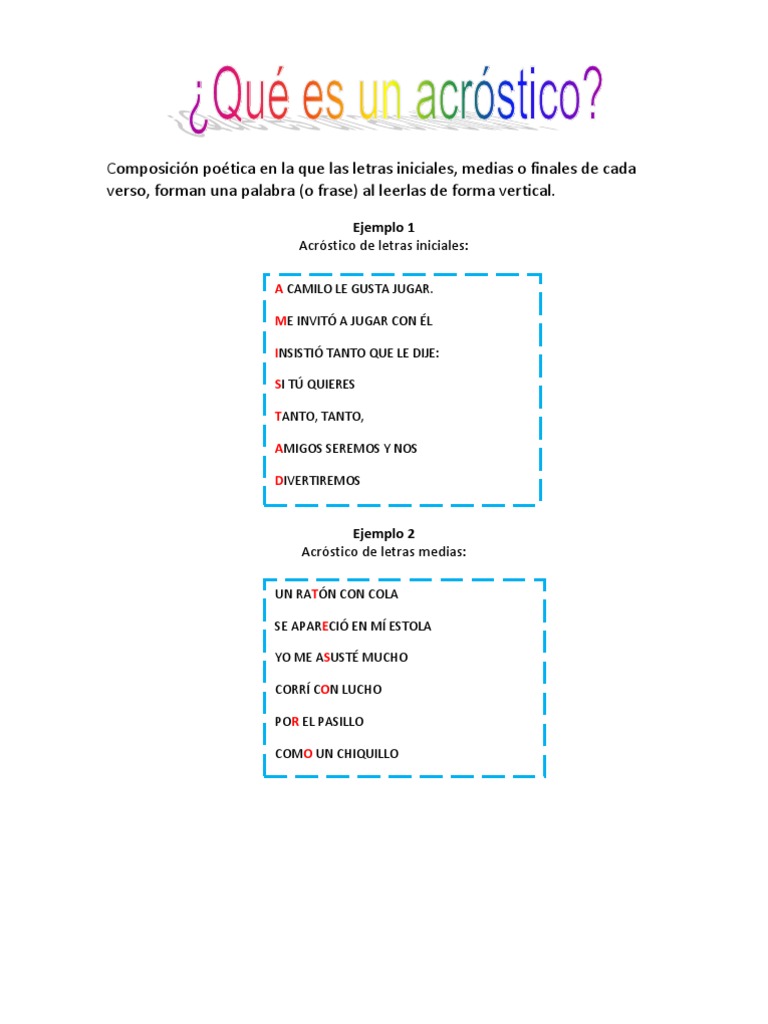 ¿Qué es un acróstico?

Composición poética en la que las letras iniciales, medias o finales de cada verso, forman una palabra (o frase) al leerlas de forma vertical.

Ejemplo 1
Acróstico de letras iniciales:

A CAMILO LE GUSTA JUGAR.

ME INVITÓ A JUGAR CON ÉL

INSISTIÓ TANTO QUE LE DIJE:

SI TÚ QUIERES

TANTO, TANTO,

AMIGOS SEREMOS Y NOS

DIVERTIREMOS

Ejemplo 2
Acróstico de letras medias:

UN RATÓN CON COLA

SE APARECIÓ EN MÍ ESTOLA

YO ME ASUSTÉ MUCHO

CORRÍ CON LUCHO

POR EL PASILLO

COMO UN CHIQUILLO